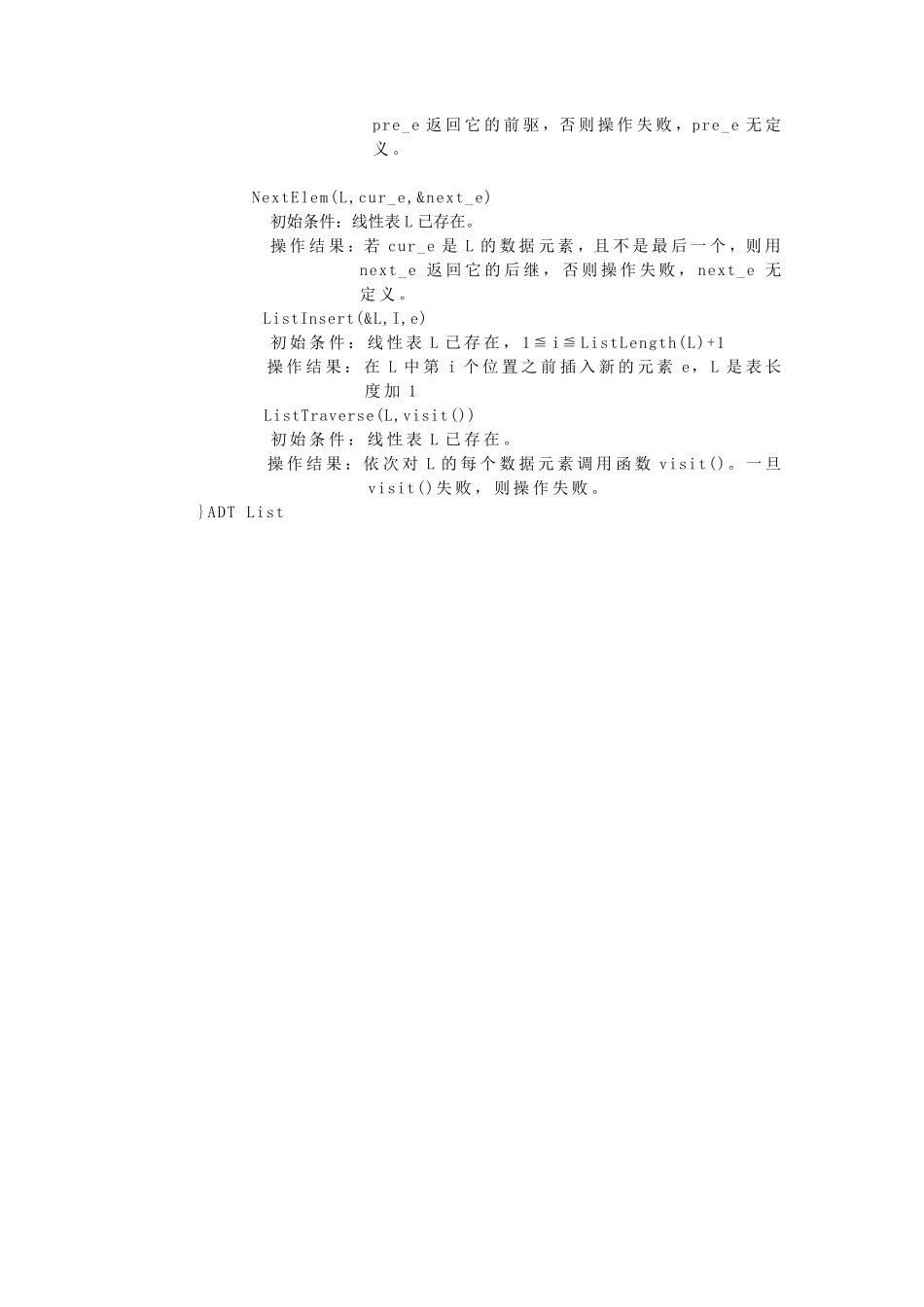 pre_e 返回它的前驱，否则操作失败，pre_e 无定义。

NextElem(L,cur_e,&next_e)
初始条件：线性表 L 已存在。
操作结果：若 cur_e 是 L 的数据元素，且不是最后一个，则用 next_e 返回它的后继，否则操作失败，next_e 无定义。
ListInsert(&L,I,e)
初始条件：线性表 L 已存在，1≦i≦ListLength(L)+1
操作结果：在 L 中第 i 个位置之前插入新的元素 e，L 是表长度加 1
ListTraverse(L,visit())
初始条件：线性表 L 已存在。
操作结果：依次对 L 的每个数据元素调用函数 visit()。一旦 visit()失败，则操作失败。
}ADT List